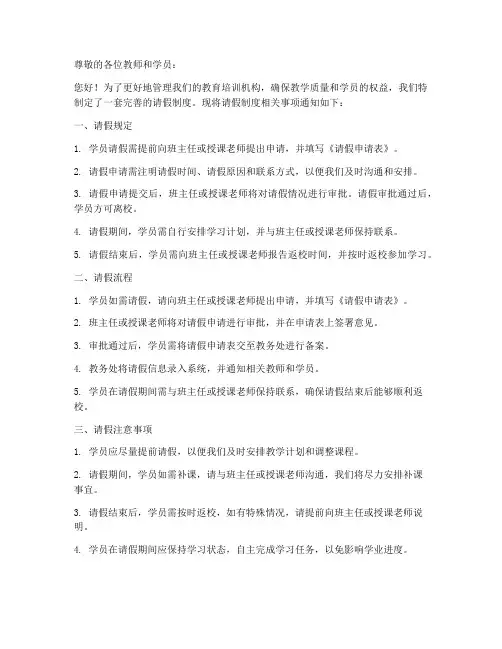 尊敬的各位教师和学员：

您好！为了更好地管理我们的教育培训机构，确保教学质量和学员的权益，我们特制定了一套完善的请假制度。现将请假制度相关事项通知如下：

一、请假规定

1. 学员请假需提前向班主任或授课老师提出申请，并填写《请假申请表》。

2. 请假申请需注明请假时间、请假原因和联系方式，以便我们及时沟通和安排。

3. 请假申请提交后，班主任或授课老师将对请假情况进行审批。请假审批通过后，学员方可离校。

4. 请假期间，学员需自行安排学习计划，并与班主任或授课老师保持联系。

5. 请假结束后，学员需向班主任或授课老师报告返校时间，并按时返校参加学习。

二、请假流程

1. 学员如需请假，请向班主任或授课老师提出申请，并填写《请假申请表》。

2. 班主任或授课老师将对请假申请进行审批，并在申请表上签署意见。

3. 审批通过后，学员需将请假申请表交至教务处进行备案。

4. 教务处将请假信息录入系统，并通知相关教师和学员。

5. 学员在请假期间需与班主任或授课老师保持联系，确保请假结束后能够顺利返校。

三、请假注意事项

1. 学员应尽量提前请假，以便我们及时安排教学计划和调整课程。

2. 请假期间，学员如需补课，请与班主任或授课老师沟通，我们将尽力安排补课事宜。

3. 请假结束后，学员需按时返校，如有特殊情况，请提前向班主任或授课老师说明。

4. 学员在请假期间应保持学习状态，自主完成学习任务，以免影响学业进度。